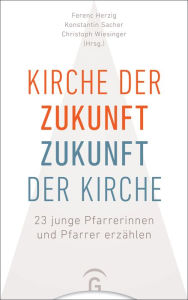 Ferenc Herzig
Konstantin Sacher
Christoph Wiesinger
(Hrsg.)

KIRCHE DER
ZUKUNFT
ZUKUNFT
DER KIRCHE

23 junge Pfarrerinnen und Pfarrer erzählen

G